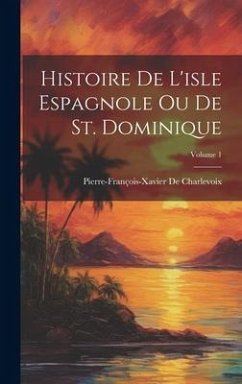 Histoire De L'isle Espagnole Ou De St. Dominique

Volume 1

Pierre-François-Xavier De Charlevoix